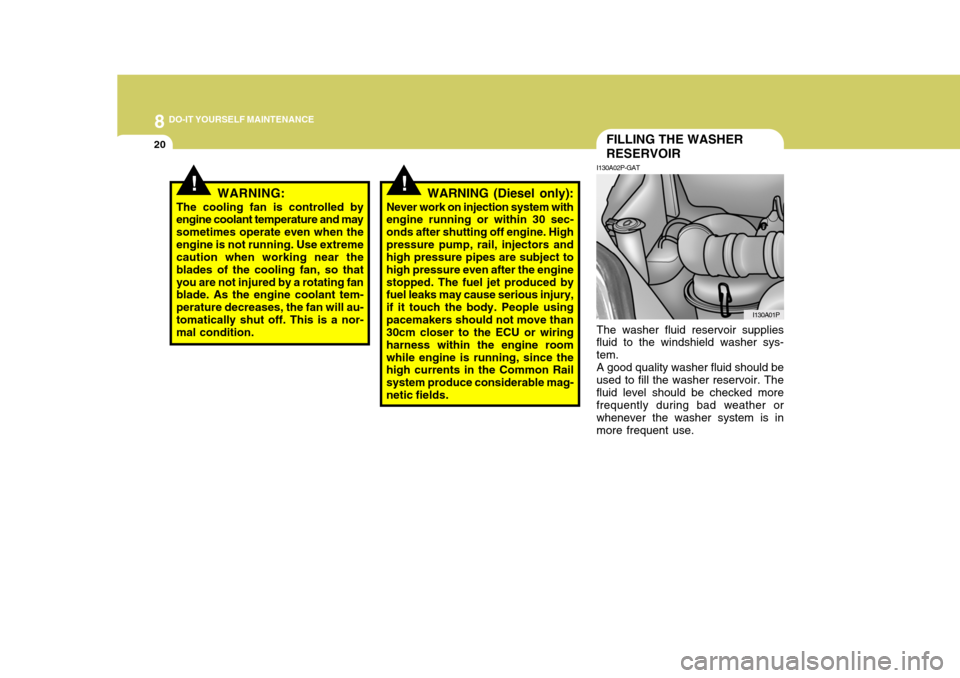 8 DO-IT YOURSELF MAINTENANCE

20

!

WARNING:

The cooling fan is controlled by engine coolant temperature and may sometimes operate even when the engine is not running. Use extreme caution when working near the blades of the cooling fan, so that you are not injured by a rotating fan blade. As the engine coolant temperature decreases, the fan will automatically shut off. This is a normal condition.

!

WARNING (Diesel only):

Never work on injection system with engine running or within 30 seconds after shutting off engine. High pressure pump, rail, injectors and high pressure pipes are subject to high pressure even after the engine stopped. The fuel jet produced by fuel leaks may cause serious injury, if it touch the body. People using pacemakers should not move than 30cm closer to the ECU or wiring harness within the engine room while engine is running, since the high currents in the Common Rail system produce considerable magnetic fields.

FILLING THE WASHER RESERVOIR

I130A02P-GAT

I130A01P

The washer fluid reservoir supplies fluid to the windshield washer system.
A good quality washer fluid should be used to fill the washer reservoir. The fluid level should be checked more frequently during bad weather or whenever the washer system is in more frequent use.

carmanualsonline.info